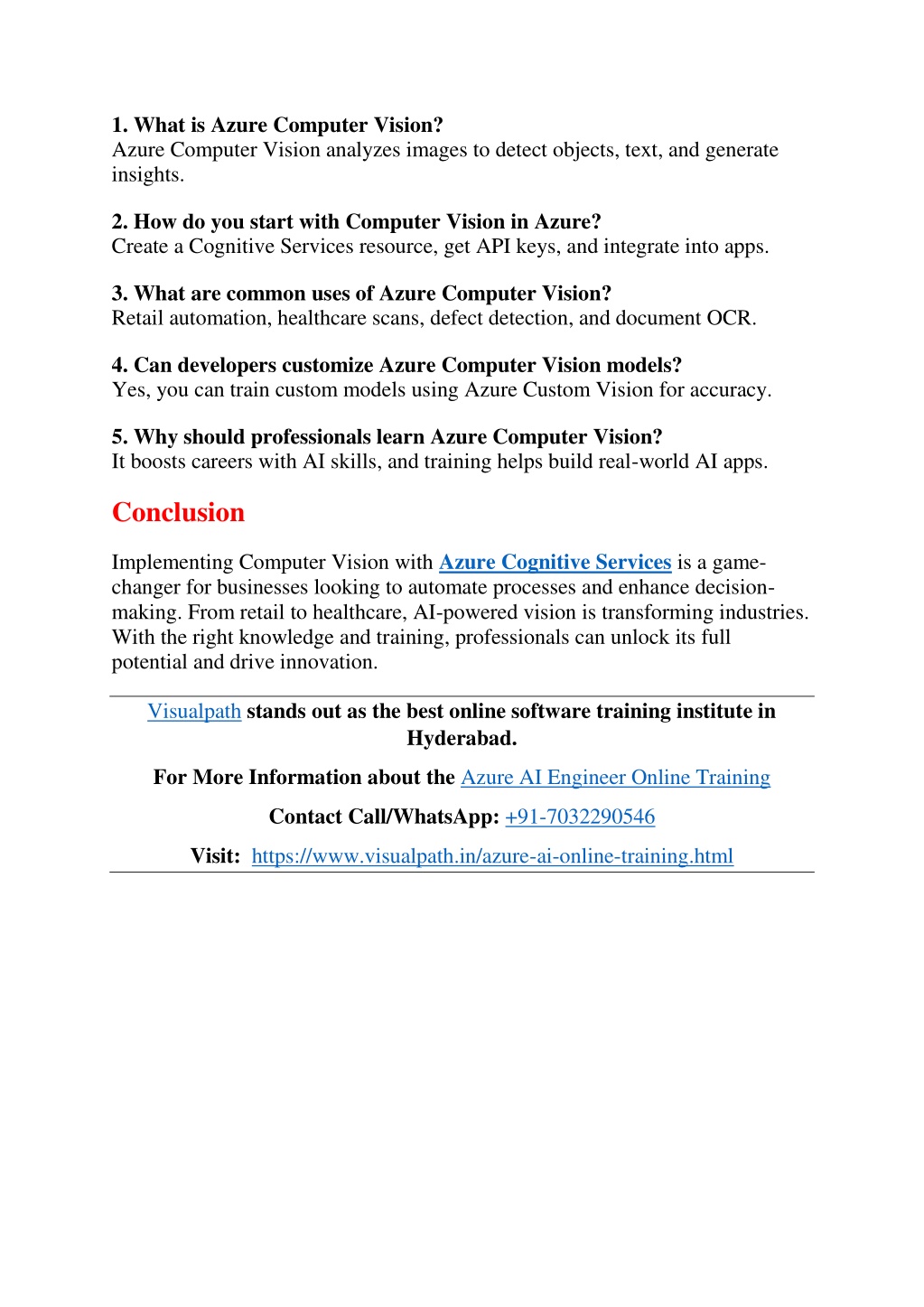 1. What is Azure Computer Vision?
Azure Computer Vision analyzes images to detect objects, text, and generate insights.

2. How do you start with Computer Vision in Azure?
Create a Cognitive Services resource, get API keys, and integrate into apps.

3. What are common uses of Azure Computer Vision?
Retail automation, healthcare scans, defect detection, and document OCR.

4. Can developers customize Azure Computer Vision models?
Yes, you can train custom models using Azure Custom Vision for accuracy.

5. Why should professionals learn Azure Computer Vision?
It boosts careers with AI skills, and training helps build real-world AI apps.

Conclusion

Implementing Computer Vision with Azure Cognitive Services is a game-changer for businesses looking to automate processes and enhance decision-making. From retail to healthcare, AI-powered vision is transforming industries. With the right knowledge and training, professionals can unlock its full potential and drive innovation.

Visualpath stands out as the best online software training institute in Hyderabad.

For More Information about the Azure AI Engineer Online Training

Contact Call/WhatsApp: +91-7032290546

Visit: https://www.visualpath.in/azure-ai-online-training.html